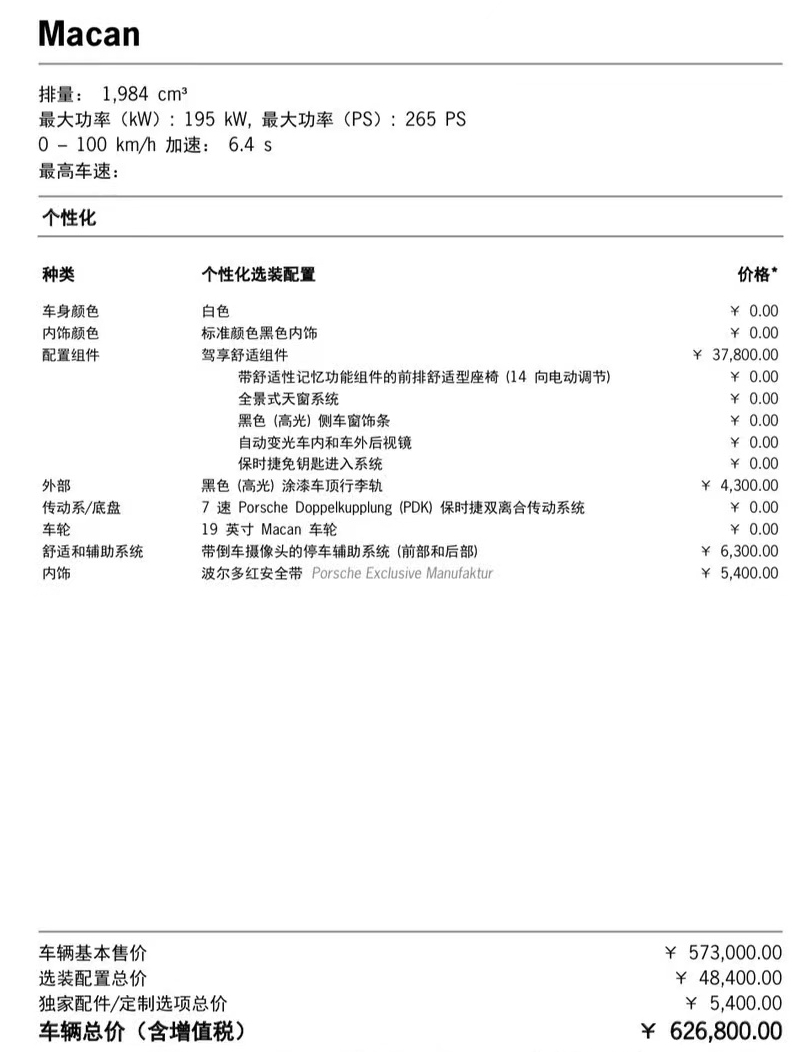 Macan

排量： 1,984 cm³
最大功率（kW）: 195 kW, 最大功率（PS）: 265 PS
0 – 100 km/h 加速： 6.4 s
最高车速：

个性化

| 种类 | 个性化选装配置 | 价格* |
|---|---|---|
| 车身颜色 | 白色 | ¥ 0.00 |
| 内饰颜色 | 标准颜色黑色内饰 | ¥ 0.00 |
| 配置组件 | 驾享舒适组件 | ¥ 37,800.00 |
| | 带舒适性记忆功能组件的前排舒适型座椅 (14 向电动调节) | ¥ 0.00 |
| | 全景式天窗系统 | ¥ 0.00 |
| | 黑色 (高光) 侧车窗饰条 | ¥ 0.00 |
| | 自动变光车内和车外后视镜 | ¥ 0.00 |
| | 保时捷免钥匙进入系统 | ¥ 0.00 |
| 外部 | 黑色 (高光) 涂漆车顶行李轨 | ¥ 4,300.00 |
| 传动系/底盘 | 7 速 Porsche Doppelkupplung (PDK) 保时捷双离合传动系统 | ¥ 0.00 |
| 车轮 | 19 英寸 Macan 车轮 | ¥ 0.00 |
| 舒适和辅助系统 | 带倒车摄像头的停车辅助系统 (前部和后部) | ¥ 6,300.00 |
| 内饰 | 波尔多红安全带 Porsche Exclusive Manufaktur | ¥ 5,400.00 |

| | |
|---|---|
| 车辆基本售价 | ¥ 573,000.00 |
| 选装配置总价 | ¥ 48,400.00 |
| 独家配件/定制选项总价 | ¥ 5,400.00 |
| 车辆总价（含增值税） | ¥ 626,800.00 |